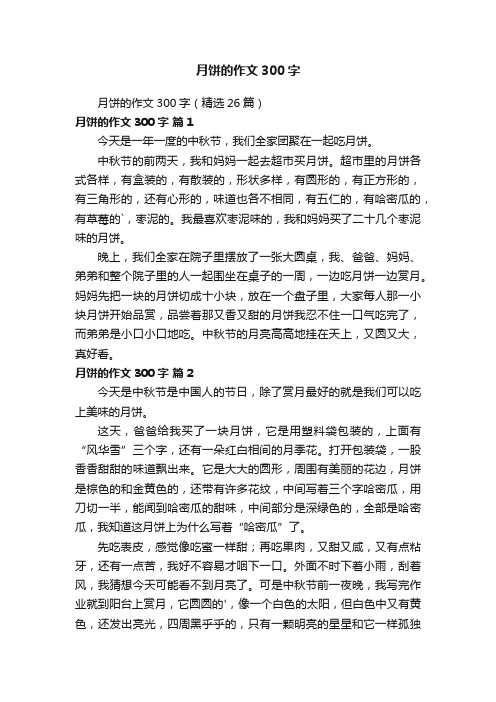 月饼的作文300字

月饼的作文300字（精选26篇）

月饼的作文300字 篇1

今天是一年一度的中秋节，我们全家团聚在一起吃月饼。

中秋节的前两天，我和妈妈一起去超市买月饼。超市里的月饼各式各样，有盒装的，有散装的，形状多样，有圆形的，有正方形的，有三角形的，还有心形的，味道也各不相同，有五仁的，有哈密瓜的，有草莓的`，枣泥的。我最喜欢枣泥味的，我和妈妈买了二十几个枣泥味的月饼。

晚上，我们全家在院子里摆放了一张大圆桌，我、爸爸、妈妈、弟弟和整个院子里的人一起围坐在桌子的一周，一边吃月饼一边赏月。妈妈先把一块的月饼切成十小块，放在一个盘子里，大家每人那一小块月饼开始品赏，品尝着那又香又甜的月饼我忍不住一口气吃完了，而弟弟是小口小口地吃。中秋节的月亮高高地挂在天上，又圆又大，真好看。

月饼的作文300字 篇2

今天是中秋节是中国人的节日，除了赏月最好的就是我们可以吃上美味的月饼。

这天，爸爸给我买了一块月饼，它是用塑料袋包装的，上面有“风华雪”三个字，还有一朵红白相间的月季花。打开包装袋，一股香香甜甜的味道飘出来。它是大大的圆形，周围有美丽的花边，月饼是棕色的和金黄色的，还带有许多花纹，中间写着三个字哈密瓜，用刀切一半，能闻到哈密瓜的甜味，中间部分是深绿色的，全部是哈密瓜，我知道这月饼上为什么写着“哈密瓜”了。

先吃表皮，感觉像吃蜜一样甜；再吃果肉，又甜又咸，又有点粘牙，还有一点苦，我好不容易才咽下一口。外面不时下着小雨，刮着风，我猜想今天可能看不到月亮了。可是中秋节前一夜晚，我写完作业就到阳台上赏月，它圆圆的'，像一个白色的太阳，但白色中又有黄色，还发出亮光，四周黑乎乎的，只有一颗明亮的星星和它一样孤独